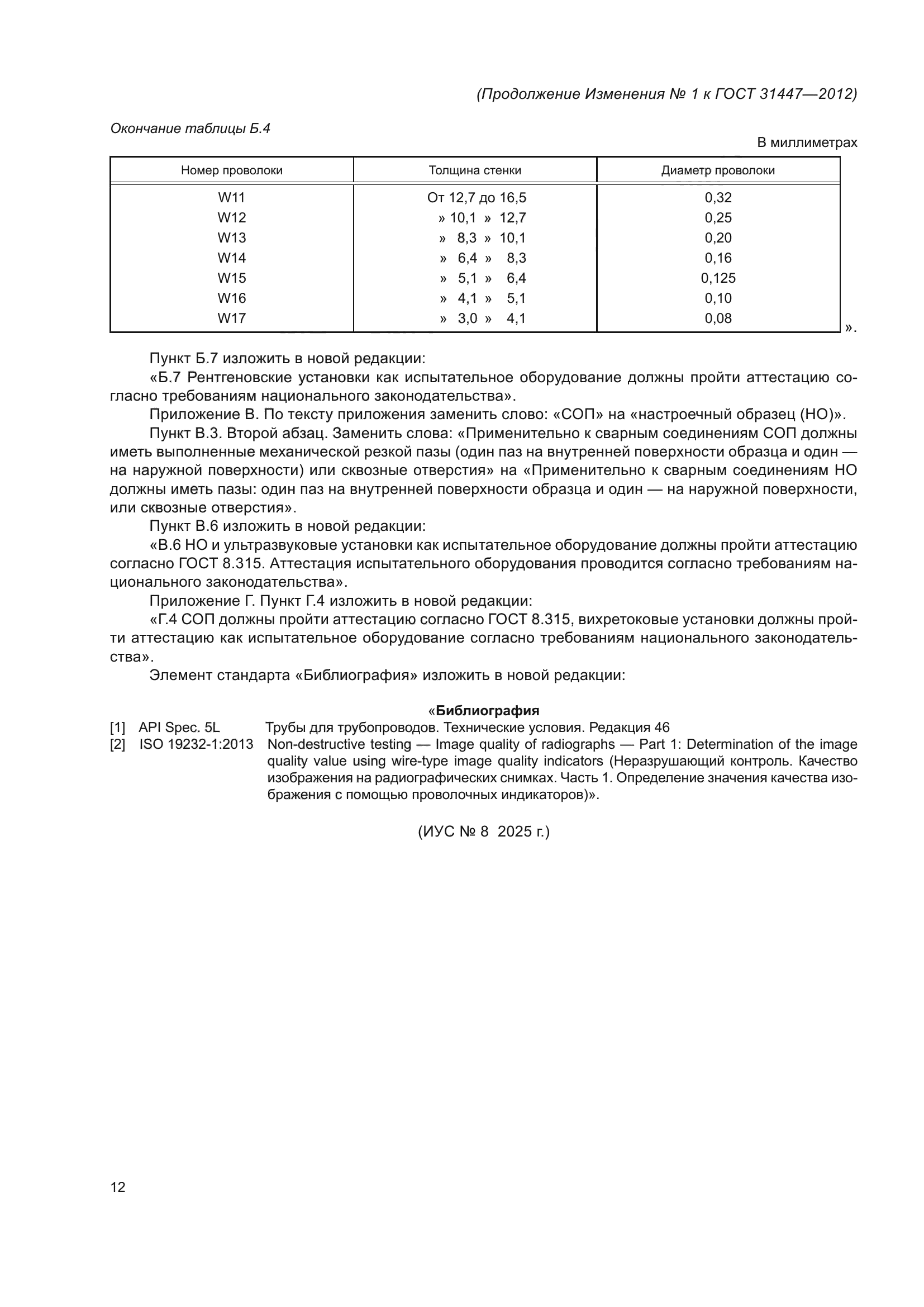 (Продолжение Изменения № 1 к ГОСТ 31447—2012)

Окончание таблицы Б.4

В миллиметрах

| Номер проволоки | Толщина стенки | Диаметр проволоки |
|---|---|---|
| W11 | От 12,7 до 16,5 | 0,32 |
| W12 | » 10,1 » 12,7 | 0,25 |
| W13 | » 8,3 » 10,1 | 0,20 |
| W14 | » 6,4 » 8,3 | 0,16 |
| W15 | » 5,1 » 6,4 | 0,125 |
| W16 | » 4,1 » 5,1 | 0,10 |
| W17 | » 3,0 » 4,1 | 0,08 |

».

Пункт Б.7 изложить в новой редакции:

«Б.7 Рентгеновские установки как испытательное оборудование должны пройти аттестацию согласно требованиям национального законодательства».

Приложение В. По тексту приложения заменить слово: «СОП» на «настроечный образец (НО)».

Пункт В.3. Второй абзац. Заменить слова: «Применительно к сварным соединениям СОП должны иметь выполненные механической резкой пазы (один паз на внутренней поверхности образца и один — на наружной поверхности) или сквозные отверстия» на «Применительно к сварным соединениям НО должны иметь пазы: один паз на внутренней поверхности образца и один — на наружной поверхности, или сквозные отверстия».

Пункт В.6 изложить в новой редакции:

«В.6 НО и ультразвуковые установки как испытательное оборудование должны пройти аттестацию согласно ГОСТ 8.315. Аттестация испытательного оборудования проводится согласно требованиям национального законодательства».

Приложение Г. Пункт Г.4 изложить в новой редакции:

«Г.4 СОП должны пройти аттестацию согласно ГОСТ 8.315, вихретоковые установки должны пройти аттестацию как испытательное оборудование согласно требованиям национального законодательства».

Элемент стандарта «Библиография» изложить в новой редакции:

«Библиография

[1] API Spec. 5L Трубы для трубопроводов. Технические условия. Редакция 46

[2] ISO 19232-1:2013 Non-destructive testing — Image quality of radiographs — Part 1: Determination of the image quality value using wire-type image quality indicators (Неразрушающий контроль. Качество изображения на радиографических снимках. Часть 1. Определение значения качества изображения с помощью проволочных индикаторов)».

(ИУС № 8 2025 г.)

12